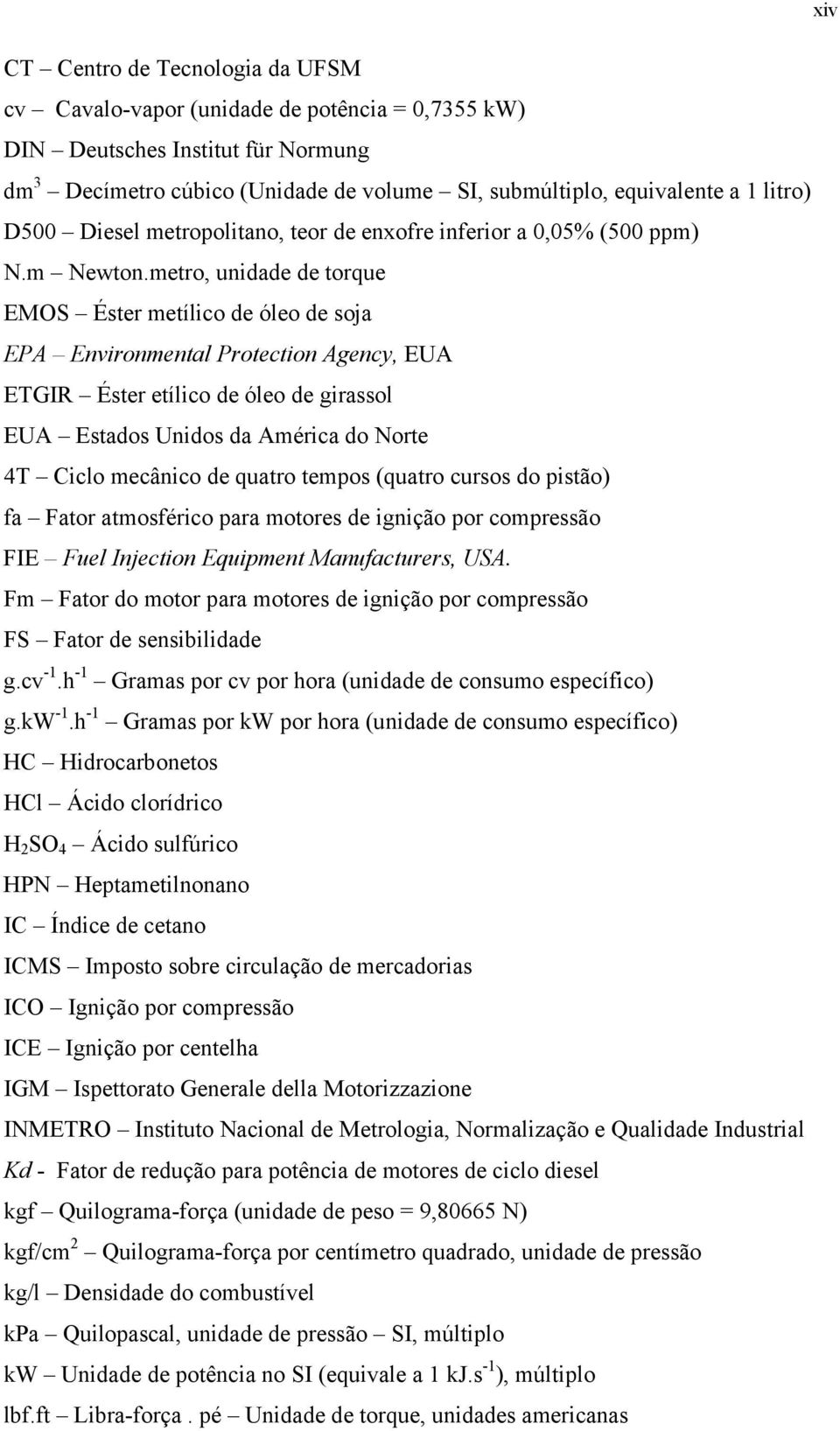 xiv

CT – Centro de Tecnologia da UFSM

cv – Cavalo-vapor (unidade de potência = 0,7355 kW)

DIN – Deutsches Institut für Normung

$dm^3$ – Decímetro cúbico (Unidade de volume – SI, submúltiplo, equivalente a 1 litro)

D500 – Diesel metropolitano, teor de enxofre inferior a 0,05% (500 ppm)

N.m – Newton.metro, unidade de torque

EMOS – Éster metílico de óleo de soja

EPA – Environmental Protection Agency, EUA

ETGIR – Éster etílico de óleo de girassol

EUA – Estados Unidos da América do Norte

4T – Ciclo mecânico de quatro tempos (quatro cursos do pistão)

fa – Fator atmosférico para motores de ignição por compressão

FIE – Fuel Injection Equipment Manufacturers, USA.

Fm – Fator do motor para motores de ignição por compressão

FS – Fator de sensibilidade

$g.cv^{-1}.h^{-1}$ – Gramas por cv por hora (unidade de consumo específico)

$g.kW^{-1}.h^{-1}$ – Gramas por kW por hora (unidade de consumo específico)

HC – Hidrocarbonetos

HCl – Ácido clorídrico

$H_2SO_4$ – Ácido sulfúrico

HPN – Heptametilnonano

IC – Índice de cetano

ICMS – Imposto sobre circulação de mercadorias

ICO – Ignição por compressão

ICE – Ignição por centelha

IGM – Ispettorato Generale della Motorizzazione

INMETRO – Instituto Nacional de Metrologia, Normalização e Qualidade Industrial

Kd - Fator de redução para potência de motores de ciclo diesel

kgf – Quilograma-força (unidade de peso = 9,80665 N)

$kgf/cm^2$ – Quilograma-força por centímetro quadrado, unidade de pressão

kg/l – Densidade do combustível

kPa – Quilopascal, unidade de pressão – SI, múltiplo

kW – Unidade de potência no SI (equivale a 1 $kJ.s^{-1}$), múltiplo

lbf.ft – Libra-força . pé – Unidade de torque, unidades americanas